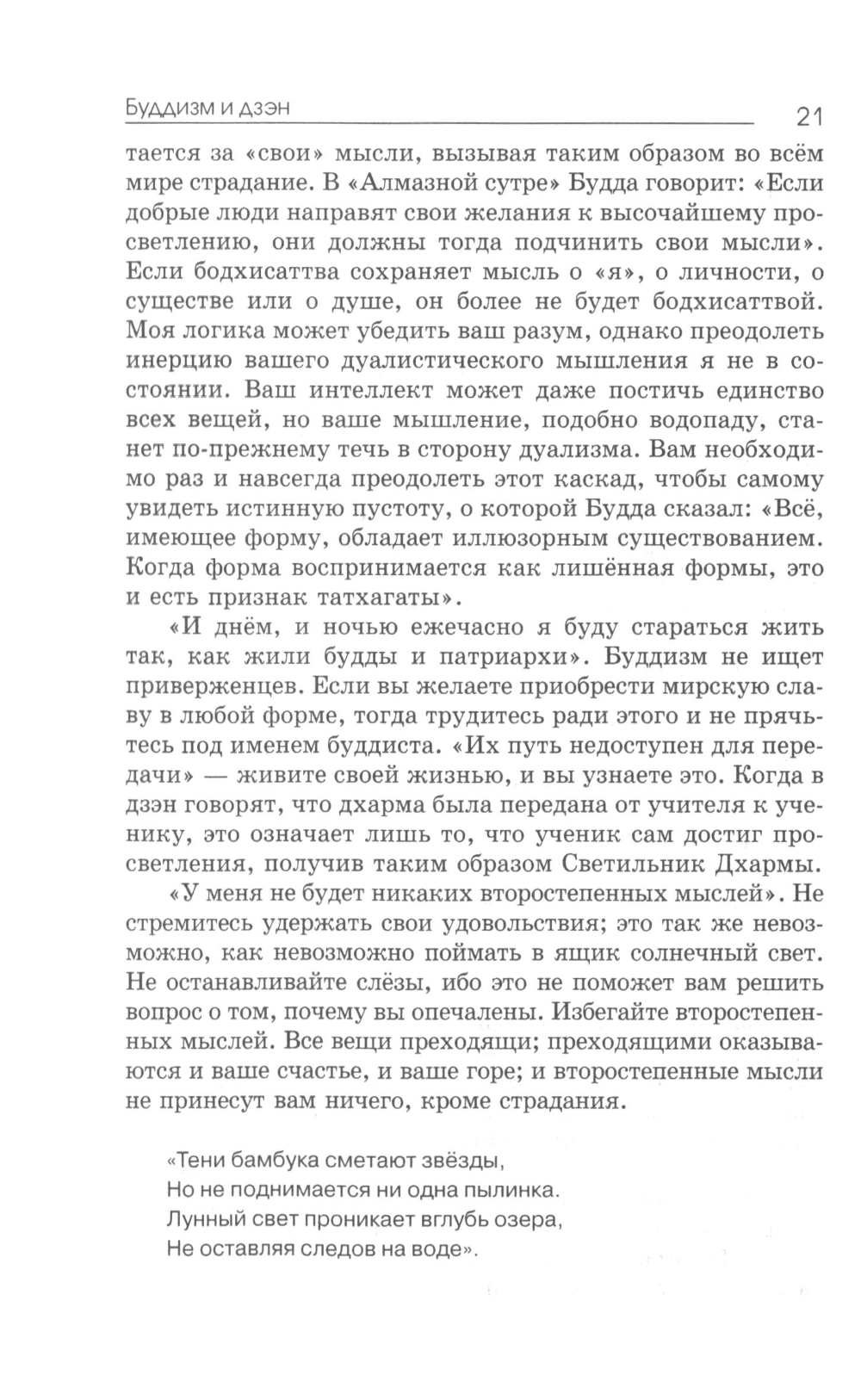 Буддизм и дзэн 21

тается за «свои» мысли, вызывая таким образом во всём мире страдание. В «Алмазной сутре» Будда говорит: «Если добрые люди направят свои желания к высочайшему просветлению, они должны тогда подчинить свои мысли». Если бодхисаттва сохраняет мысль о «я», о личности, о существе или о душе, он более не будет бодхисаттвой. Моя логика может убедить ваш разум, однако преодолеть инерцию вашего дуалистического мышления я не в состоянии. Ваш интеллект может даже постичь единство всех вещей, но ваше мышление, подобно водопаду, станет по-прежнему течь в сторону дуализма. Вам необходимо раз и навсегда преодолеть этот каскад, чтобы самому увидеть истинную пустоту, о которой Будда сказал: «Всё, имеющее форму, обладает иллюзорным существованием. Когда форма воспринимается как лишённая формы, это и есть признак татхагаты».

«И днём, и ночью ежечасно я буду стараться жить так, как жили будды и патриархи». Буддизм не ищет приверженцев. Если вы желаете приобрести мирскую славу в любой форме, тогда трудитесь ради этого и не прячьтесь под именем буддиста. «Их путь недоступен для передачи» — живите своей жизнью, и вы узнаете это. Когда в дзэн говорят, что дхарма была передана от учителя к ученику, это означает лишь то, что ученик сам достиг просветления, получив таким образом Светильник Дхармы.

«У меня не будет никаких второстепенных мыслей». Не стремитесь удержать свои удовольствия; это так же невозможно, как невозможно поймать в ящик солнечный свет. Не останавливайте слёзы, ибо это не поможет вам решить вопрос о том, почему вы опечалены. Избегайте второстепенных мыслей. Все вещи преходящи; преходящими оказываются и ваше счастье, и ваше горе; и второстепенные мысли не принесут вам ничего, кроме страдания.

«Тени бамбука сметают звёзды,
Но не поднимается ни одна пылинка.
Лунный свет проникает вглубь озера,
Не оставляя следов на воде».